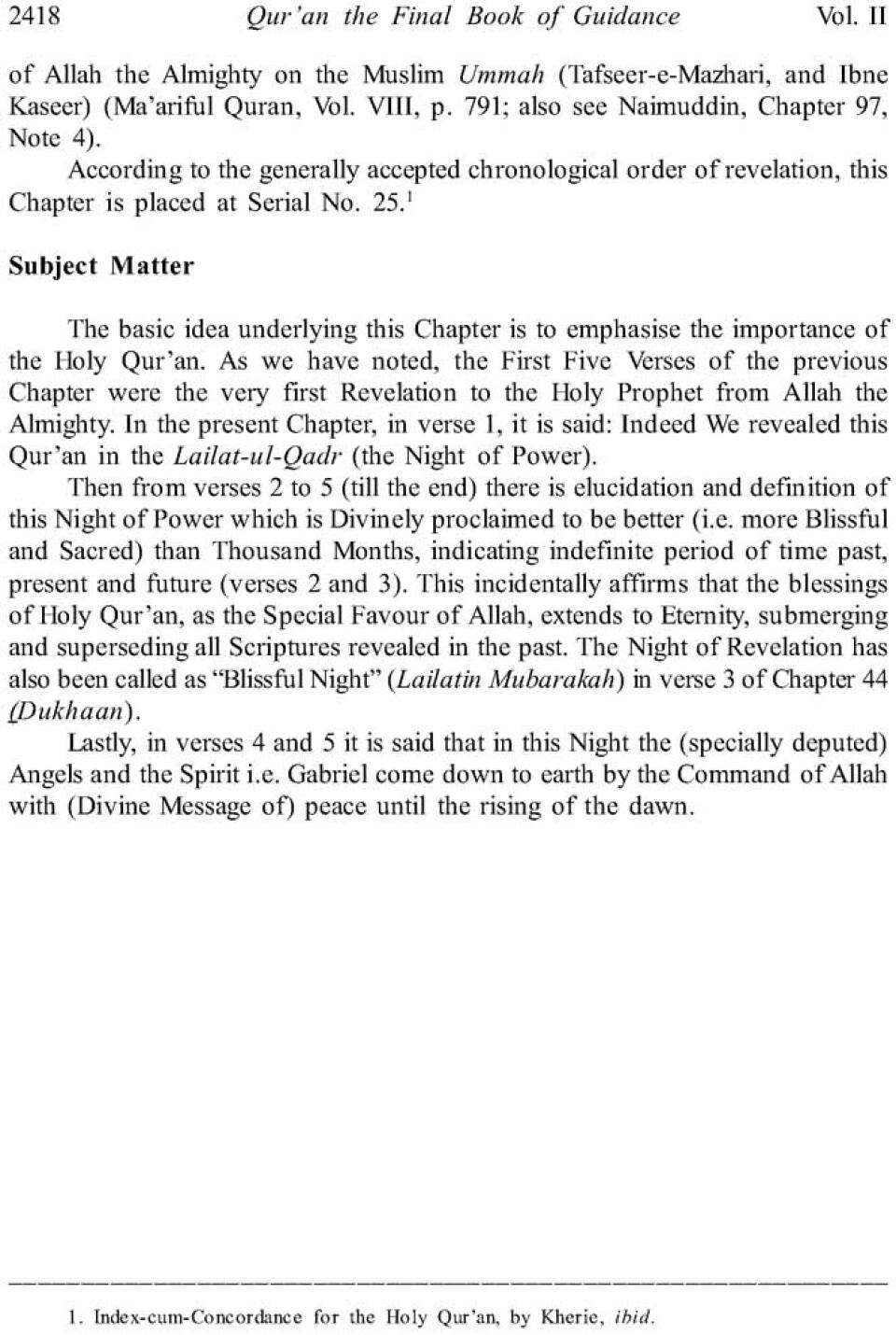 2418 Qur'an the Final Book of Guidance Vol. II

of Allah the Almighty on the Muslim Ummah (Tafseer-e-Mazhari, and Ibne Kaseer) (Ma'ariful Quran, Vol. VIII, p. 791; also see Naimuddin, Chapter 97, Note 4).

According to the generally accepted chronological order of revelation, this Chapter is placed at Serial No. 25.$^1$

Subject Matter

The basic idea underlying this Chapter is to emphasise the importance of the Holy Qur'an. As we have noted, the First Five Verses of the previous Chapter were the very first Revelation to the Holy Prophet from Allah the Almighty. In the present Chapter, in verse 1, it is said: Indeed We revealed this Qur'an in the Lailat-ul-Qadr (the Night of Power).

Then from verses 2 to 5 (till the end) there is elucidation and definition of this Night of Power which is Divinely proclaimed to be better (i.e. more Blissful and Sacred) than Thousand Months, indicating indefinite period of time past, present and future (verses 2 and 3). This incidentally affirms that the blessings of Holy Qur'an, as the Special Favour of Allah, extends to Eternity, submerging and superseding all Scriptures revealed in the past. The Night of Revelation has also been called as "Blissful Night" (Lailatin Mubarakah) in verse 3 of Chapter 44 (Dukhaan).

Lastly, in verses 4 and 5 it is said that in this Night the (specially deputed) Angels and the Spirit i.e. Gabriel come down to earth by the Command of Allah with (Divine Message of) peace until the rising of the dawn.

1. Index-cum-Concordance for the Holy Qur'an, by Kherie, ibid.